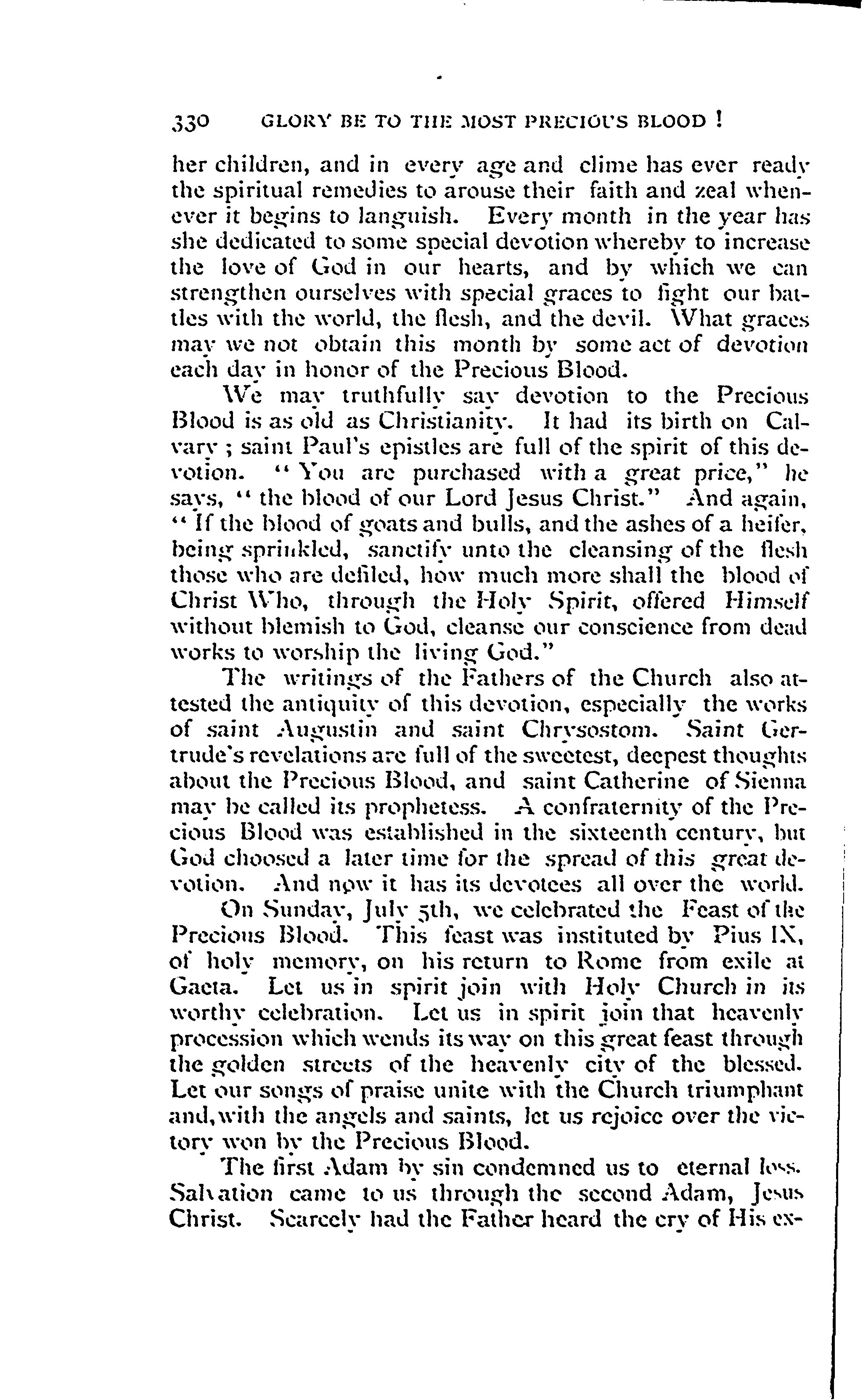 330 GLORY BE TO THE MOST PRECIOUS BLOOD !

her children, and in every age and clime has ever ready the spiritual remedies to arouse their faith and zeal whenever it begins to languish. Every month in the year has she dedicated to some special devotion whereby to increase the love of God in our hearts, and by which we can strengthen ourselves with special graces to fight our battles with the world, the flesh, and the devil. What graces may we not obtain this month by some act of devotion each day in honor of the Precious Blood.

We may truthfully say devotion to the Precious Blood is as old as Christianity. It had its birth on Calvary ; saint Paul's epistles are full of the spirit of this devotion. "You are purchased with a great price," he says, "the blood of our Lord Jesus Christ." And again, "If the blood of goats and bulls, and the ashes of a heifer, being sprinkled, sanctify unto the cleansing of the flesh those who are defiled, how much more shall the blood of Christ Who, through the Holy Spirit, offered Himself without blemish to God, cleanse our conscience from dead works to worship the living God."

The writings of the Fathers of the Church also attested the antiquity of this devotion, especially the works of saint Augustin and saint Chrysostom. Saint Gertrude's revelations are full of the sweetest, deepest thoughts about the Precious Blood, and saint Catherine of Sienna may be called its prophetess. A confraternity of the Precious Blood was established in the sixteenth century, but God choosed a later time for the spread of this great devotion. And now it has its devotees all over the world.

On Sunday, July 5th, we celebrated the Feast of the Precious Blood. This feast was instituted by Pius IX, of holy memory, on his return to Rome from exile at Gaeta. Let us in spirit join with Holy Church in its worthy celebration. Let us in spirit join that heavenly procession which wends its way on this great feast through the golden streets of the heavenly city of the blessed. Let our songs of praise unite with the Church triumphant and, with the angels and saints, let us rejoice over the victory won by the Precious Blood.

The first Adam by sin condemned us to eternal loss. Salvation came to us through the second Adam, Jesus Christ. Scarcely had the Father heard the cry of His ex-